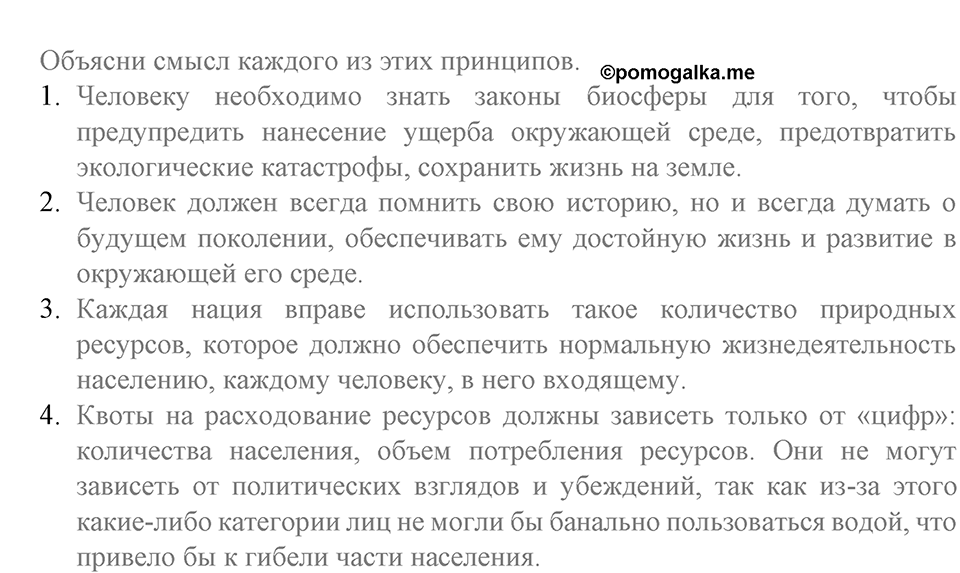 Объясни смысл каждого из этих принципов. ©pomogalka.me

1. Человеку необходимо знать законы биосферы для того, чтобы предупредить нанесение ущерба окружающей среде, предотвратить экологические катастрофы, сохранить жизнь на земле.
2. Человек должен всегда помнить свою историю, но и всегда думать о будущем поколении, обеспечивать ему достойную жизнь и развитие в окружающей его среде.
3. Каждая нация вправе использовать такое количество природных ресурсов, которое должно обеспечить нормальную жизнедеятельность населению, каждому человеку, в него входящему.
4. Квоты на расходование ресурсов должны зависеть только от «цифр»: количества населения, объем потребления ресурсов. Они не могут зависеть от политических взглядов и убеждений, так как из-за этого какие-либо категории лиц не могли бы банально пользоваться водой, что привело бы к гибели части населения.